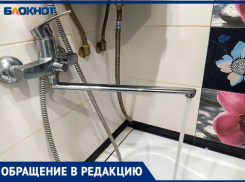 БЛОКНОТ

ОБРАЩЕНИЕ В РЕДАКЦИЮ